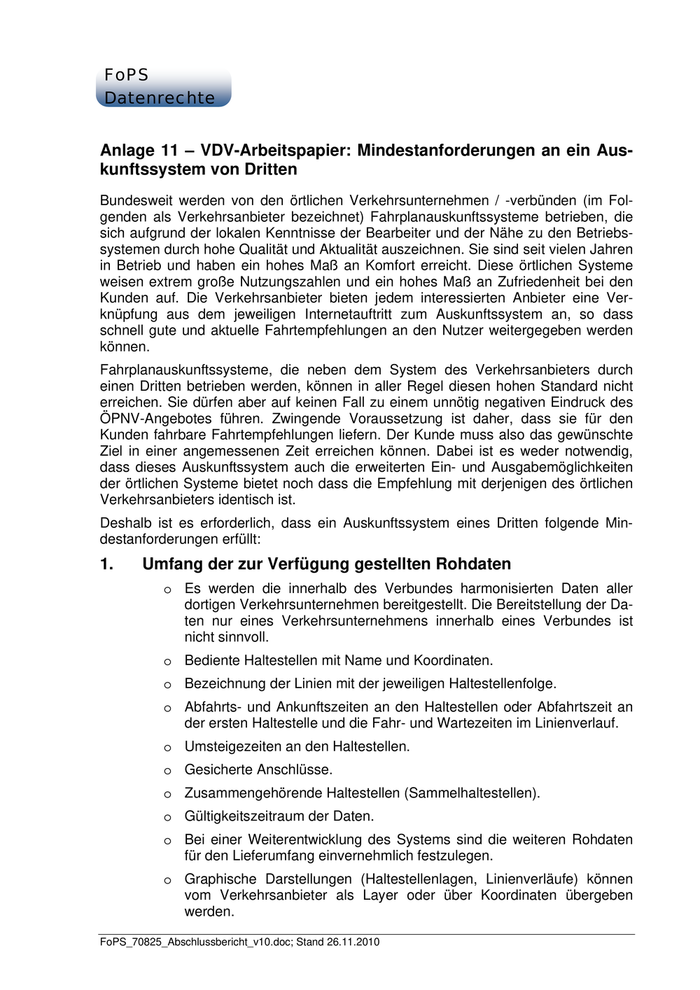 FoPS
Datenrechte

Anlage 11 – VDV-Arbeitspapier: Mindestanforderungen an ein Auskunftssystem von Dritten

Bundesweit werden von den örtlichen Verkehrsunternehmen / -verbünden (im Folgenden als Verkehrsanbieter bezeichnet) Fahrplanauskunftssysteme betrieben, die sich aufgrund der lokalen Kenntnisse der Bearbeiter und der Nähe zu den Betriebssystemen durch hohe Qualität und Aktualität auszeichnen. Sie sind seit vielen Jahren in Betrieb und haben ein hohes Maß an Komfort erreicht. Diese örtlichen Systeme weisen extrem große Nutzungszahlen und ein hohes Maß an Zufriedenheit bei den Kunden auf. Die Verkehrsanbieter bieten jedem interessierten Anbieter eine Verknüpfung aus dem jeweiligen Internetauftritt zum Auskunftssystem an, so dass schnell gute und aktuelle Fahrtempfehlungen an den Nutzer weitergegeben werden können.

Fahrplanauskunftssysteme, die neben dem System des Verkehrsanbieters durch einen Dritten betrieben werden, können in aller Regel diesen hohen Standard nicht erreichen. Sie dürfen aber auf keinen Fall zu einem unnötig negativen Eindruck des ÖPNV-Angebotes führen. Zwingende Voraussetzung ist daher, dass sie für den Kunden fahrbare Fahrtempfehlungen liefern. Der Kunde muss also das gewünschte Ziel in einer angemessenen Zeit erreichen können. Dabei ist es weder notwendig, dass dieses Auskunftssystem auch die erweiterten Ein- und Ausgabemöglichkeiten der örtlichen Systeme bietet noch dass die Empfehlung mit derjenigen des örtlichen Verkehrsanbieters identisch ist.

Deshalb ist es erforderlich, dass ein Auskunftssystem eines Dritten folgende Mindestanforderungen erfüllt:

1. Umfang der zur Verfügung gestellten Rohdaten

o Es werden die innerhalb des Verbundes harmonisierten Daten aller dortigen Verkehrsunternehmen bereitgestellt. Die Bereitstellung der Daten nur eines Verkehrsunternehmens innerhalb eines Verbundes ist nicht sinnvoll.

o Bediente Haltestellen mit Name und Koordinaten.

o Bezeichnung der Linien mit der jeweiligen Haltestellenfolge.

o Abfahrts- und Ankunftszeiten an den Haltestellen oder Abfahrtszeit an der ersten Haltestelle und die Fahr- und Wartezeiten im Linienverlauf.

o Umsteigezeiten an den Haltestellen.

o Gesicherte Anschlüsse.

o Zusammengehörende Haltestellen (Sammelhaltestellen).

o Gültigkeitszeitraum der Daten.

o Bei einer Weiterentwicklung des Systems sind die weiteren Rohdaten für den Lieferumfang einvernehmlich festzulegen.

o Graphische Darstellungen (Haltestellenlagen, Linienverläufe) können vom Verkehrsanbieter als Layer oder über Koordinaten übergeben werden.

FoPS_70825_Abschlussbericht_v10.doc; Stand 26.11.2010